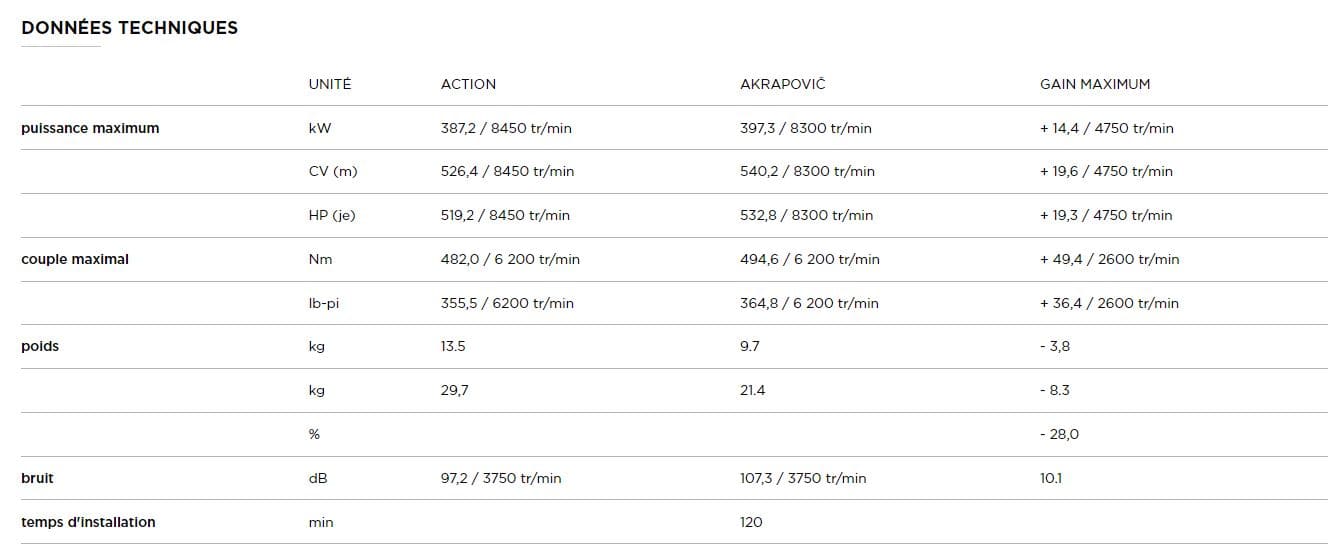 DONNÉES TECHNIQUES

| | UNITÉ | ACTION | AKRAPOVIČ | GAIN MAXIMUM |
|---|---|---|---|---|
| puissance maximum | kW | 387,2 / 8450 tr/min | 397,3 / 8300 tr/min | + 14,4 / 4750 tr/min |
| | CV (m) | 526,4 / 8450 tr/min | 540,2 / 8300 tr/min | + 19,6 / 4750 tr/min |
| | HP (je) | 519,2 / 8450 tr/min | 532,8 / 8300 tr/min | + 19,3 / 4750 tr/min |
| couple maximal | Nm | 482,0 / 6 200 tr/min | 494,6 / 6 200 tr/min | + 49,4 / 2600 tr/min |
| | lb-pi | 355,5 / 6200 tr/min | 364,8 / 6 200 tr/min | + 36,4 / 2600 tr/min |
| poids | kg | 13.5 | 9.7 | - 3,8 |
| | kg | 29,7 | 21.4 | - 8.3 |
| | % | | | - 28,0 |
| bruit | dB | 97,2 / 3750 tr/min | 107,3 / 3750 tr/min | 10.1 |
| temps d'installation | min | | 120 | |